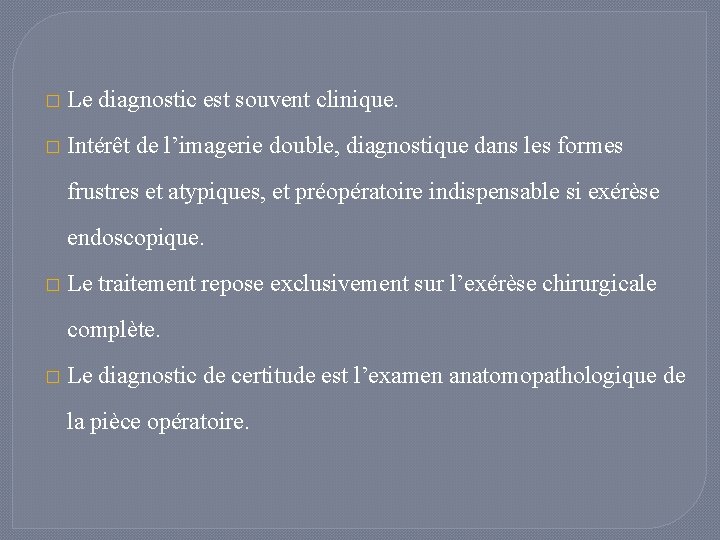 □ Le diagnostic est souvent clinique.

□ Intérêt de l’imagerie double, diagnostique dans les formes frustres et atypiques, et préopératoire indispensable si exérèse endoscopique.

□ Le traitement repose exclusivement sur l’exérèse chirurgicale complète.

□ Le diagnostic de certitude est l’examen anatomopathologique de la pièce opératoire.